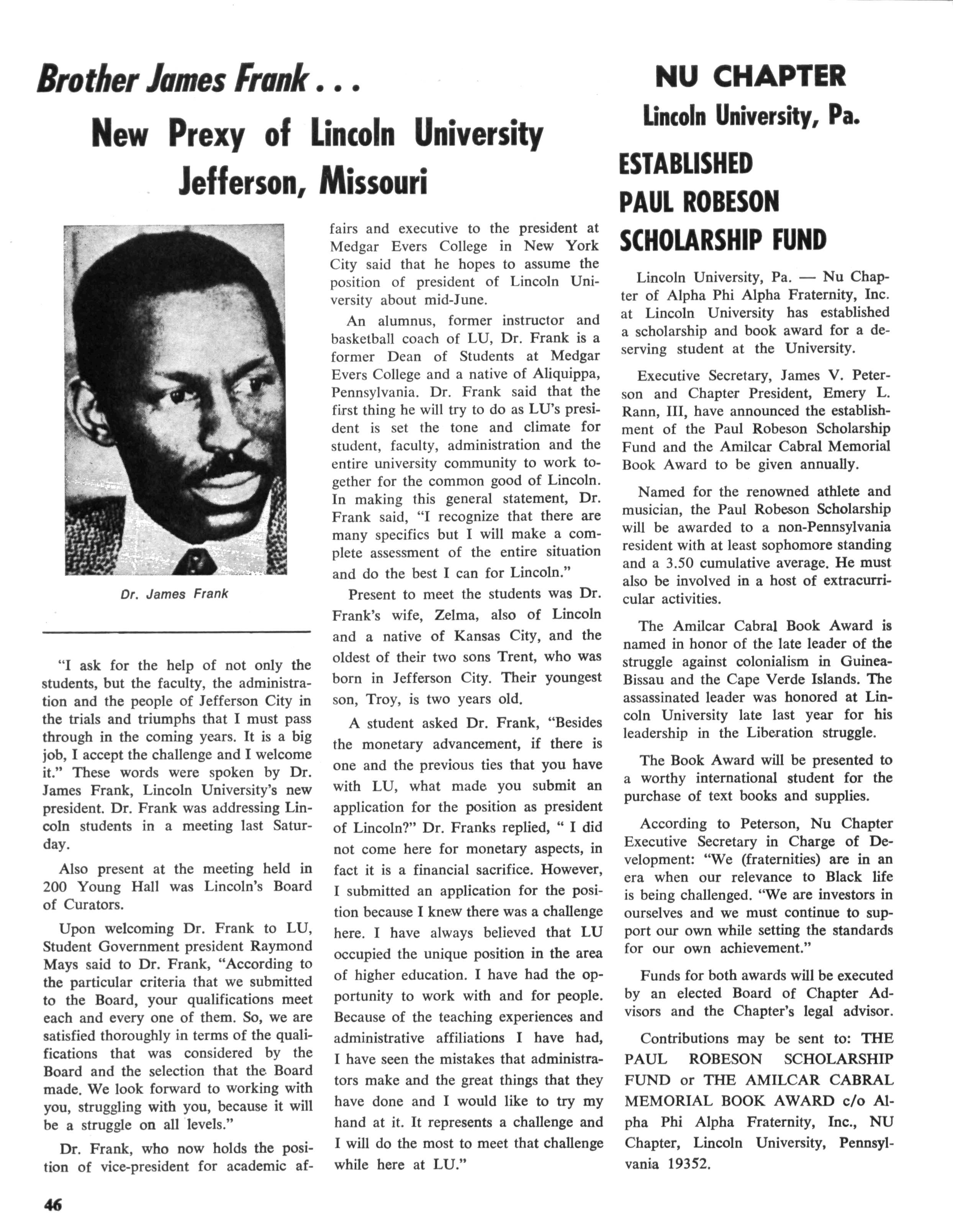 Brother James Frank . . .

New Prexy of Lincoln University Jefferson, Missouri

Dr. James Frank

"I ask for the help of not only the students, but the faculty, the administration and the people of Jefferson City in the trials and triumphs that I must pass through in the coming years. It is a big job, I accept the challenge and I welcome it." These words were spoken by Dr. James Frank, Lincoln University's new president. Dr. Frank was addressing Lincoln students in a meeting last Saturday.

Also present at the meeting held in 200 Young Hall was Lincoln's Board of Curators.

Upon welcoming Dr. Frank to LU, Student Government president Raymond Mays said to Dr. Frank, "According to the particular criteria that we submitted to the Board, your qualifications meet each and every one of them. So, we are satisfied thoroughly in terms of the qualifications that was considered by the Board and the selection that the Board made. We look forward to working with you, struggling with you, because it will be a struggle on all levels."

Dr. Frank, who now holds the position of vice-president for academic affairs and executive to the president at Medgar Evers College in New York City said that he hopes to assume the position of president of Lincoln University about mid-June.

An alumnus, former instructor and basketball coach of LU, Dr. Frank is a former Dean of Students at Medgar Evers College and a native of Aliquippa, Pennsylvania. Dr. Frank said that the first thing he will try to do as LU's president is set the tone and climate for student, faculty, administration and the entire university community to work together for the common good of Lincoln. In making this general statement, Dr. Frank said, "I recognize that there are many specifics but I will make a complete assessment of the entire situation and do the best I can for Lincoln."

Present to meet the students was Dr. Frank's wife, Zelma, also of Lincoln and a native of Kansas City, and the oldest of their two sons Trent, who was born in Jefferson City. Their youngest son, Troy, is two years old.

A student asked Dr. Frank, "Besides the monetary advancement, if there is one and the previous ties that you have with LU, what made you submit an application for the position as president of Lincoln?" Dr. Franks replied, " I did not come here for monetary aspects, in fact it is a financial sacrifice. However, I submitted an application for the position because I knew there was a challenge here. I have always believed that LU occupied the unique position in the area of higher education. I have had the opportunity to work with and for people. Because of the teaching experiences and administrative affiliations I have had, I have seen the mistakes that administrators make and the great things that they have done and I would like to try my hand at it. It represents a challenge and I will do the most to meet that challenge while here at LU."

NU CHAPTER
Lincoln University, Pa.

ESTABLISHED PAUL ROBESON SCHOLARSHIP FUND

Lincoln University, Pa. — Nu Chapter of Alpha Phi Alpha Fraternity, Inc. at Lincoln University has established a scholarship and book award for a deserving student at the University.

Executive Secretary, James V. Peterson and Chapter President, Emery L. Rann, III, have announced the establishment of the Paul Robeson Scholarship Fund and the Amilcar Cabral Memorial Book Award to be given annually.

Named for the renowned athlete and musician, the Paul Robeson Scholarship will be awarded to a non-Pennsylvania resident with at least sophomore standing and a 3.50 cumulative average. He must also be involved in a host of extracurricular activities.

The Amilcar Cabral Book Award is named in honor of the late leader of the struggle against colonialism in Guinea-Bissau and the Cape Verde Islands. The assassinated leader was honored at Lincoln University late last year for his leadership in the Liberation struggle.

The Book Award will be presented to a worthy international student for the purchase of text books and supplies.

According to Peterson, Nu Chapter Executive Secretary in Charge of Development: "We (fraternities) are in an era when our relevance to Black life is being challenged. "We are investors in ourselves and we must continue to support our own while setting the standards for our own achievement."

Funds for both awards will be executed by an elected Board of Chapter Advisors and the Chapter's legal advisor.

Contributions may be sent to: THE PAUL ROBESON SCHOLARSHIP FUND or THE AMILCAR CABRAL MEMORIAL BOOK AWARD c/o Alpha Phi Alpha Fraternity, Inc., NU Chapter, Lincoln University, Pennsylvania 19352.

46